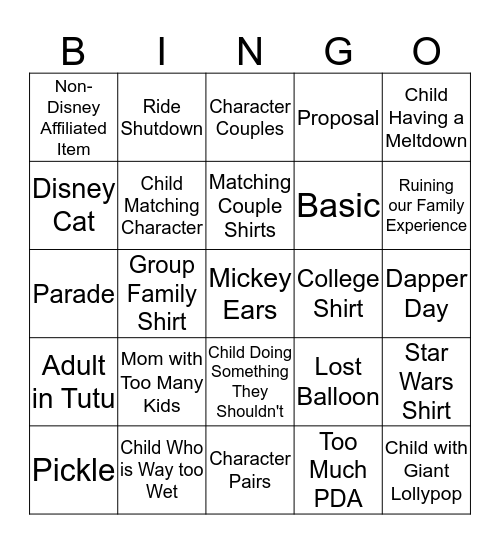 | B | I | N | G | O |
|---|---|---|---|---|
| Non-Disney Affiliated Item | Ride Shutdown | Character Couples | Proposal | Child Having a Meltdown |
| Disney Cat | Child Matching Character | Matching Couple Shirts | Basic | Ruining our Family Experience |
| Parade | Group Family Shirt | Mickey Ears | College Shirt | Dapper Day |
| Adult in Tutu | Mom with Too Many Kids | Child Doing Something They Shouldn't | Lost Balloon | Star Wars Shirt |
| Pickle | Child Who is Way too Wet | Character Pairs | Too Much PDA | Child with Giant Lollypop |